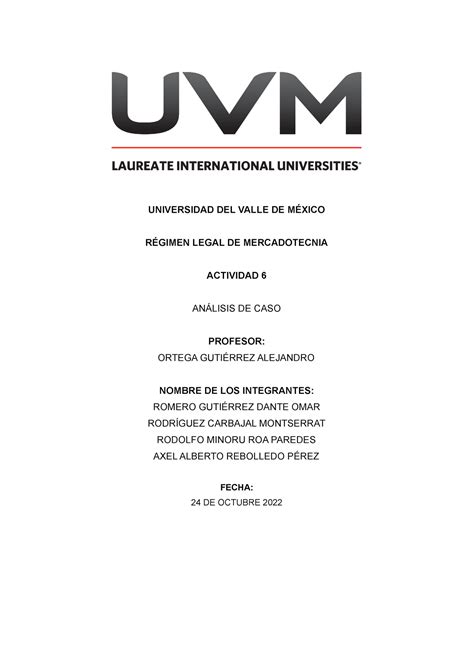 UVM

LAUREATE INTERNATIONAL UNIVERSITIES®

UNIVERSIDAD DEL VALLE DE MÉXICO

RÉGIMEN LEGAL DE MERCADOTECNIA

ACTIVIDAD 6

ANÁLISIS DE CASO

PROFESOR:
ORTEGA GUTIÉRREZ ALEJANDRO

NOMBRE DE LOS INTEGRANTES:
ROMERO GUTIÉRREZ DANTE OMAR
RODRÍGUEZ CARBAJAL MONTSERRAT
RODOLFO MINORU ROA PAREDES
AXEL ALBERTO REBOLLEDO PÉREZ

FECHA:
24 DE OCTUBRE 2022